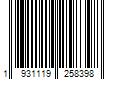 1 931119 258398